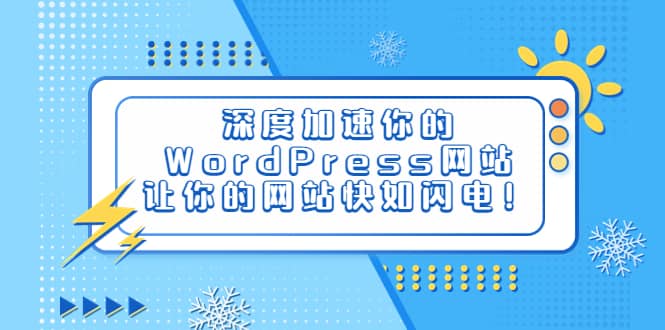 深度加速你的
WordPress网站
让你的网站快如闪电！